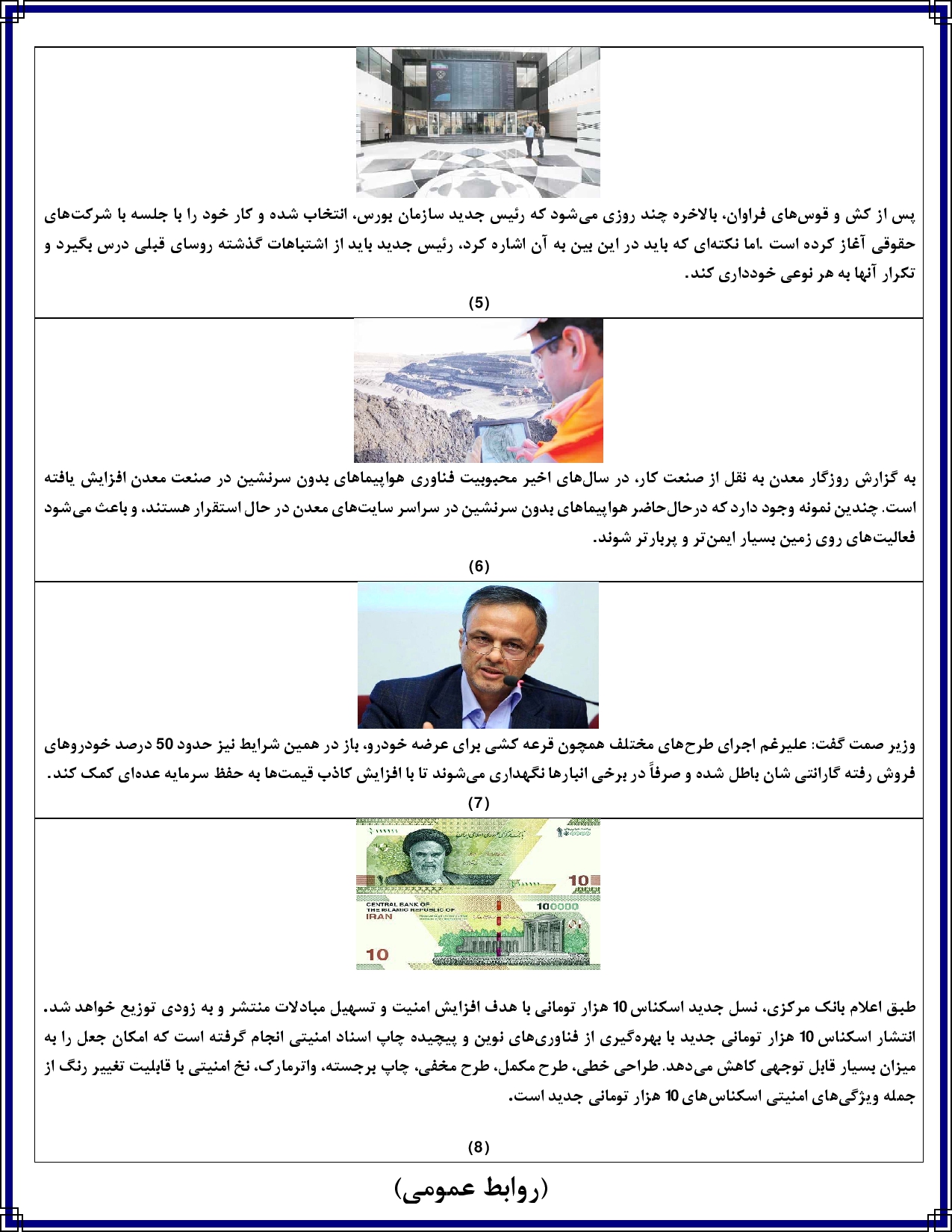 پس از کش و قوس‌های فراوان، بالاخره چند روزی می‌شود که رئیس جدید سازمان بورس، انتخاب شده و کار خود را با جلسه با شرکت‌های حقوقی آغاز کرده است .اما نکته‌ای که باید در این بین به آن اشاره کرد، رئیس جدید باید از اشتباهات گذشته روسای قبلی درس بگیرد و تکرار آنها به هر نوعی خودداری کند.

(5)

به گزارش روزگار معدن به نقل از صنعت کار، در سال‌های اخیر محبوبیت فناوری هواپیماهای بدون سرنشین در صنعت معدن افزایش یافته است. چندین نمونه وجود دارد که درحال‌حاضر هواپیماهای بدون سرنشین در سراسر سایت‌های معدن در حال استقرار هستند، و باعث می‌شود فعالیت‌های روی زمین بسیار ایمن‌تر و پربارتر شوند.

(6)

وزیر صمت گفت: علیرغم اجرای طرح‌های مختلف همچون قرعه کشی برای عرضه خودرو، باز در همین شرایط نیز حدود 50 درصد خودروهای فروش رفته گارانتی شان باطل شده و صرفاً در برخی انبارها نگهداری می‌شوند تا با افزایش کاذب قیمت‌ها به حفظ سرمایه عده‌ای کمک کند.

(7)

10

CENTRAL BANK OF THE ISLAMIC REPUBLIC OF IRAN

100000

10

طبق اعلام بانک مرکزی، نسل جدید اسکناس 10 هزار تومانی با هدف افزایش امنیت و تسهیل مبادلات منتشر و به زودی توزیع خواهد شد. انتشار اسکناس 10 هزار تومانی جدید با بهره‌گیری از فناوری‌های نوین و پیچیده چاپ اسناد امنیتی انجام گرفته است که امکان جعل را به میزان بسیار قابل توجهی کاهش می‌دهد. طراحی خطی، طرح مکمل، طرح مخفی، چاپ برجسته، واترمارک، نخ امنیتی با قابلیت تغییر رنگ از جمله ویژگی‌های امنیتی اسکناس‌های 10 هزار تومانی جدید است.

(8)

(روابط عمومی)